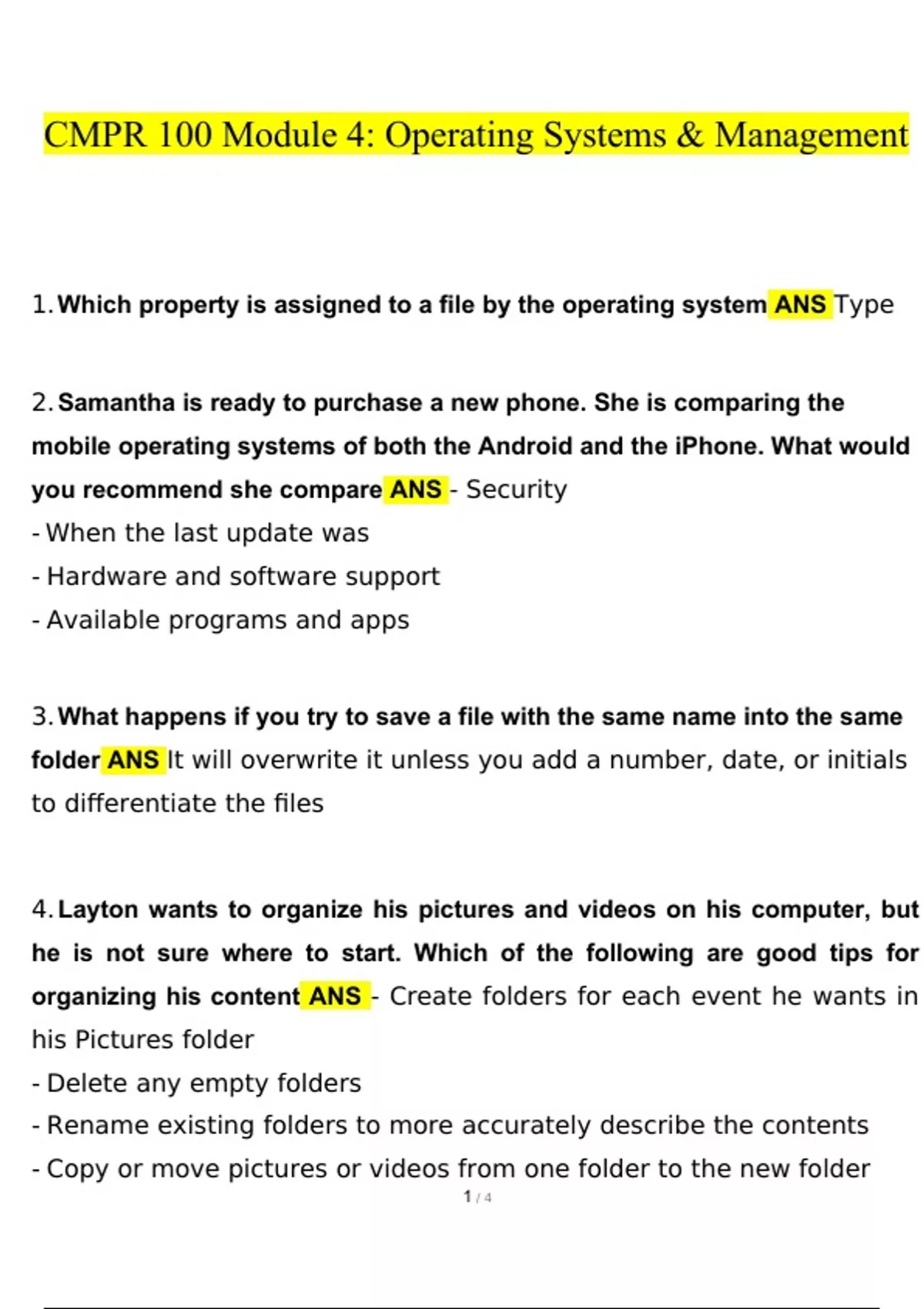 CMPR 100 Module 4: Operating Systems & Management

1. Which property is assigned to a file by the operating system ANS Type

2. Samantha is ready to purchase a new phone. She is comparing the mobile operating systems of both the Android and the iPhone. What would you recommend she compare ANS - Security
- When the last update was
- Hardware and software support
- Available programs and apps

3. What happens if you try to save a file with the same name into the same folder ANS It will overwrite it unless you add a number, date, or initials to differentiate the files

4. Layton wants to organize his pictures and videos on his computer, but he is not sure where to start. Which of the following are good tips for organizing his content ANS - Create folders for each event he wants in his Pictures folder
- Delete any empty folders
- Rename existing folders to more accurately describe the contents
- Copy or move pictures or videos from one folder to the new folder

1 / 4